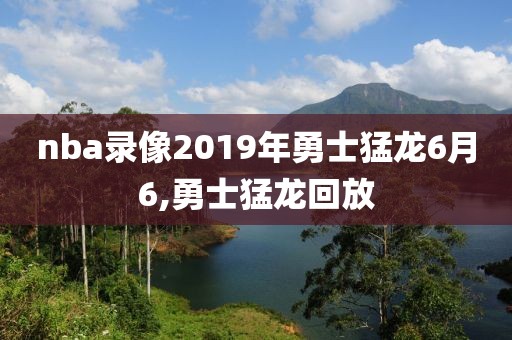 nba录像2019年勇士猛龙6月6,勇士猛龙回放